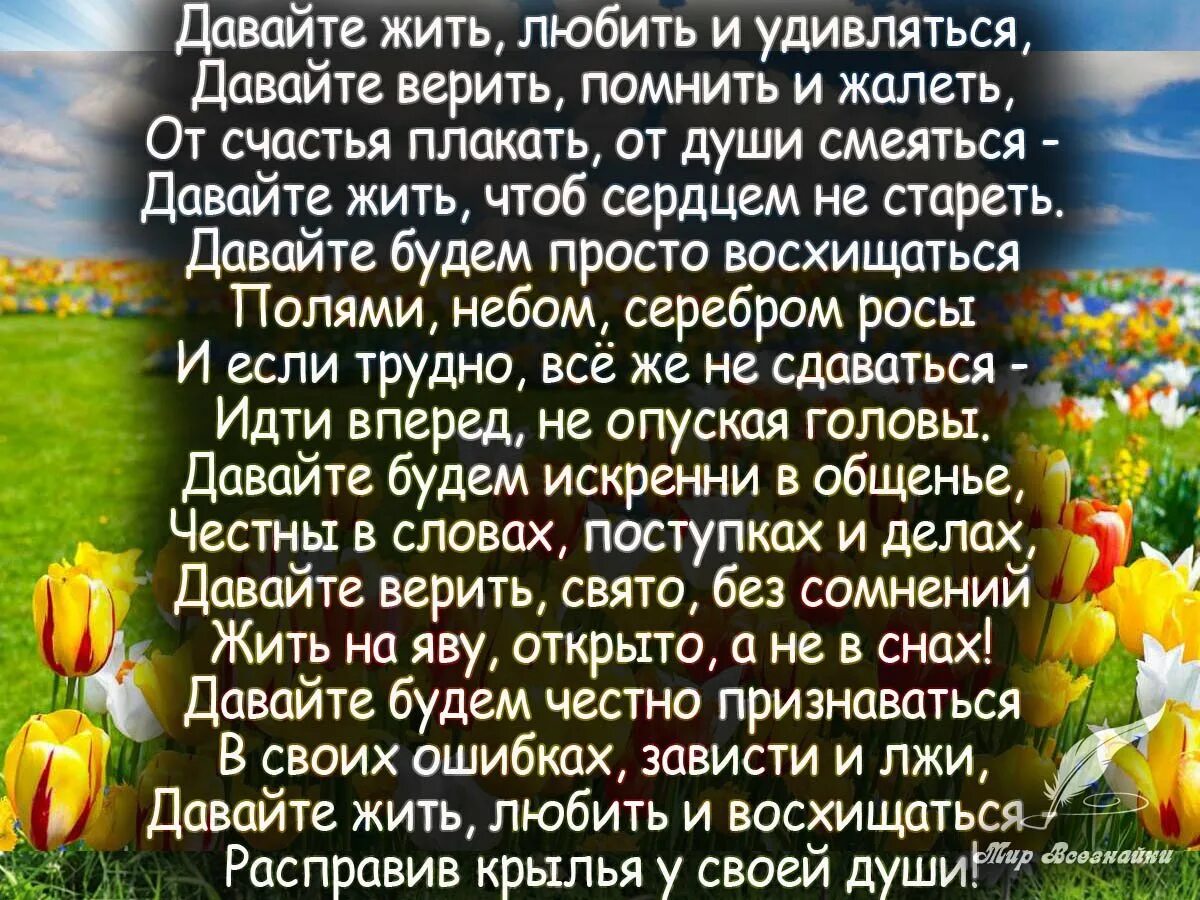 Давайте жить, любить и удивляться,
Давайте верить, помнить и жалеть,
От счастья плакать, от души смеяться -
Давайте жить, чтоб сердцем не стареть.
Давайте будем просто восхищаться
Полями, небом, серебром росы
И если трудно, всё же не сдаваться -
Идти вперед, не опуская головы.
Давайте будем искренни в общенье,
Честны в словах, поступках и делах,
Давайте верить, свято, без сомнений
Жить на яву, открыто, а не в снах!
Давайте будем честно признаваться
В своих ошибках, зависти и лжи,
Давайте жить, любить и восхищаться -
Расправив крылья у своей души!

Мир Всезнайки